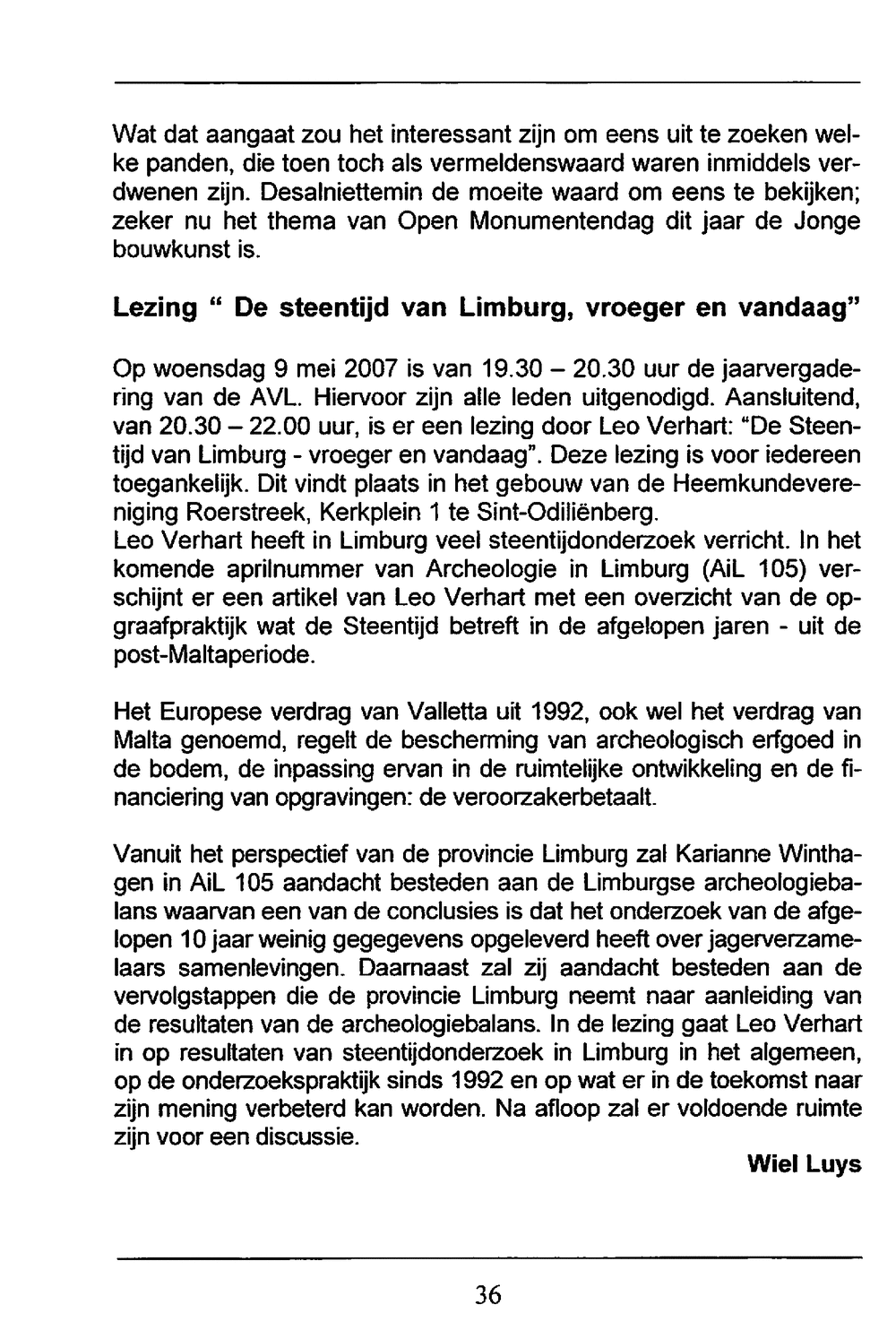 Wat dat aangaat zou het interessant zijn om eens uit te zoeken welke panden, die toen toch als vermeldenswaard waren inmiddels verdwenen zijn. Desalniettemin de moeite waard om eens te bekijken; zeker nu het thema van Open Monumentendag dit jaar de Jonge bouwkunst is.

Lezing " De steentijd van Limburg, vroeger en vandaag"

Op woensdag 9 mei 2007 is van 19.30 – 20.30 uur de jaarvergadering van de AVL. Hiervoor zijn alle leden uitgenodigd. Aansluitend, van 20.30 – 22.00 uur, is er een lezing door Leo Verhart: "De Steentijd van Limburg - vroeger en vandaag". Deze lezing is voor iedereen toegankelijk. Dit vindt plaats in het gebouw van de Heemkundevereniging Roerstreek, Kerkplein 1 te Sint-Odiliënberg.
Leo Verhart heeft in Limburg veel steentijdonderzoek verricht. In het komende aprilnummer van Archeologie in Limburg (AiL 105) verschijnt er een artikel van Leo Verhart met een overzicht van de opgraafpraktijk wat de Steentijd betreft in de afgelopen jaren - uit de post-Maltaperiode.

Het Europese verdrag van Valletta uit 1992, ook wel het verdrag van Malta genoemd, regelt de bescherming van archeologisch erfgoed in de bodem, de inpassing ervan in de ruimtelijke ontwikkeling en de financiering van opgravingen: de veroorzakerbetaalt.

Vanuit het perspectief van de provincie Limburg zal Karianne Winthagen in AiL 105 aandacht besteden aan de Limburgse archeologiebalans waarvan een van de conclusies is dat het onderzoek van de afgelopen 10 jaar weinig gegegevens opgeleverd heeft over jagerverzamelaars samenlevingen. Daarnaast zal zij aandacht besteden aan de vervolgstappen die de provincie Limburg neemt naar aanleiding van de resultaten van de archeologiebalans. In de lezing gaat Leo Verhart in op resultaten van steentijdonderzoek in Limburg in het algemeen, op de onderzoekspraktijk sinds 1992 en op wat er in de toekomst naar zijn mening verbeterd kan worden. Na afloop zal er voldoende ruimte zijn voor een discussie.

Wiel Luys

36